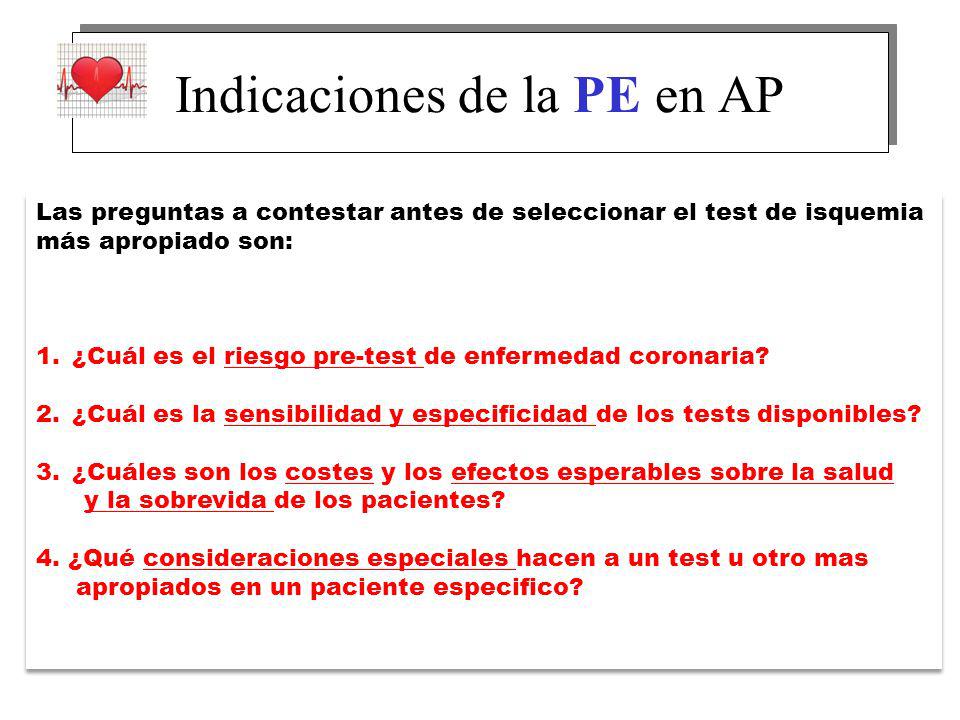 Indicaciones de la PE en AP

Las preguntas a contestar antes de seleccionar el test de isquemia más apropiado son:

1. ¿Cuál es el riesgo pre-test de enfermedad coronaria?

2. ¿Cuál es la sensibilidad y especificidad de los tests disponibles?

3. ¿Cuáles son los costes y los efectos esperables sobre la salud y la sobrevida de los pacientes?

4. ¿Qué consideraciones especiales hacen a un test u otro mas apropiados en un paciente especifico?